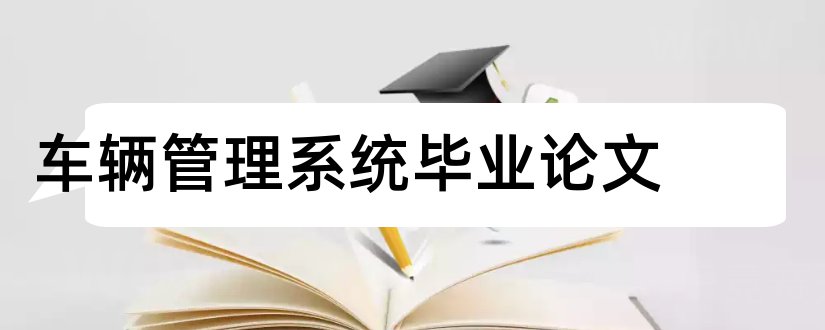 车辆管理系统毕业论文